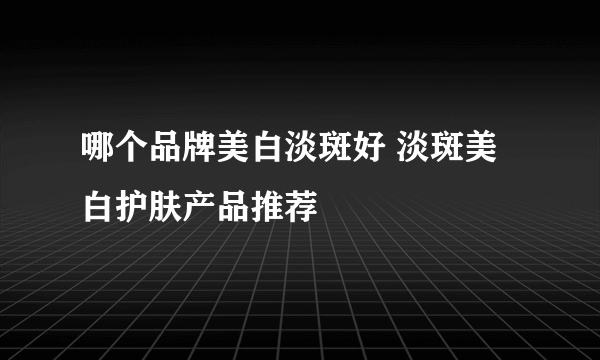 哪个品牌美白淡斑好 淡斑美白护肤产品推荐